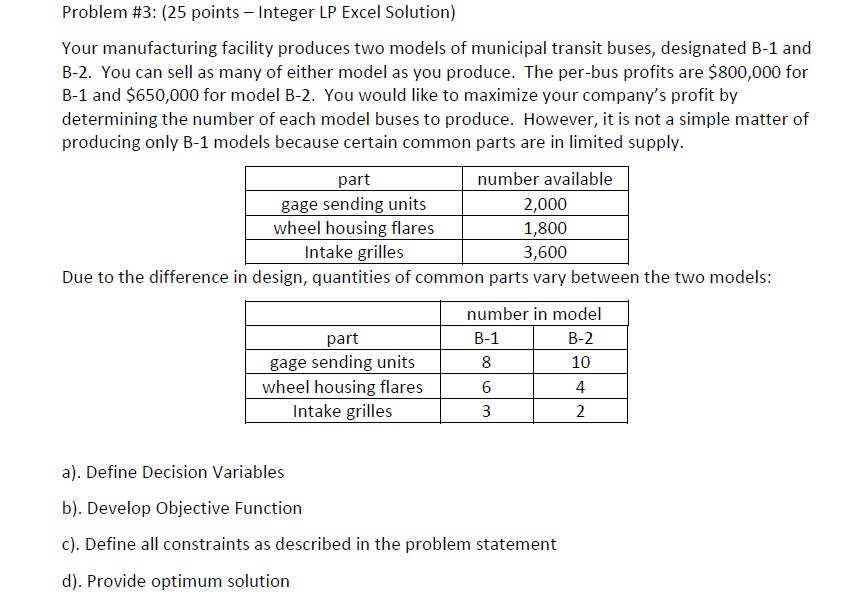 Problem #3: (25 points – Integer LP Excel Solution)

Your manufacturing facility produces two models of municipal transit buses, designated B-1 and B-2. You can sell as many of either model as you produce. The per-bus profits are \$800,000 for B-1 and \$650,000 for model B-2. You would like to maximize your company's profit by determining the number of each model buses to produce. However, it is not a simple matter of producing only B-1 models because certain common parts are in limited supply.

| part | number available |
|---|---|
| gage sending units | 2,000 |
| wheel housing flares | 1,800 |
| Intake grilles | 3,600 |

Due to the difference in design, quantities of common parts vary between the two models:

| | number in model | |
|---|---|---|
| part | B-1 | B-2 |
| gage sending units | 8 | 10 |
| wheel housing flares | 6 | 4 |
| Intake grilles | 3 | 2 |

a). Define Decision Variables

b). Develop Objective Function

c). Define all constraints as described in the problem statement

d). Provide optimum solution